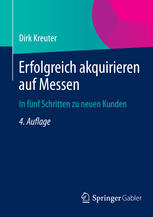 Dirk Kreuter

Erfolgreich akquirieren auf Messen

In fünf Schritten zu neuen Kunden

4. Auflage

Springer Gabler